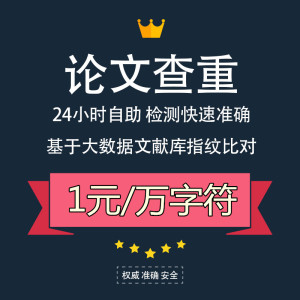 论文查重

24小时自助 检测快速准确

基于大数据文献库指纹比对

1元/万字符

权威 准确 安全